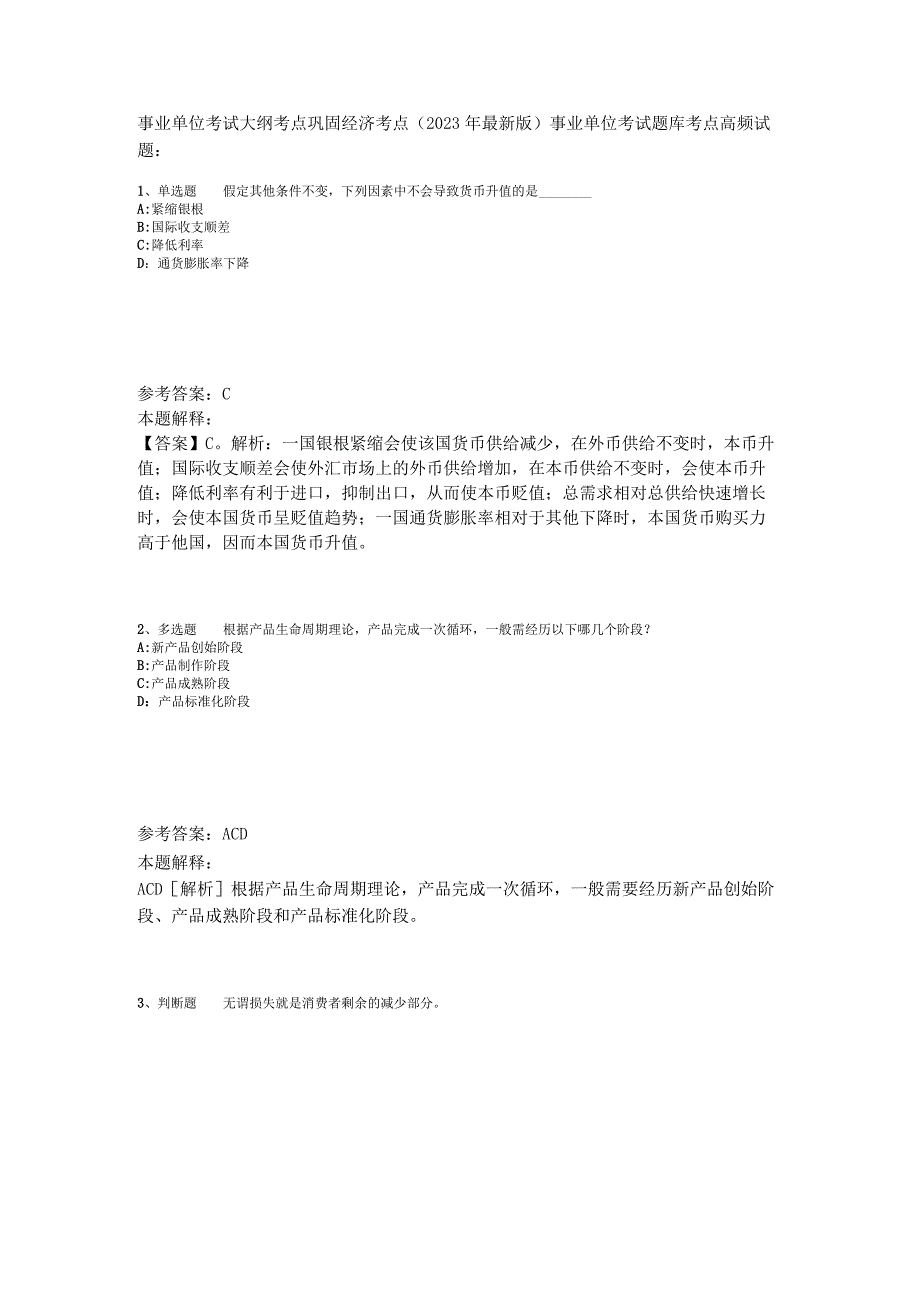 事业单位考试大纲考点巩固经济考点（2023年最新版）事业单位考试题库考点高频试题：

1、单选题　假定其他条件不变，下列因素中不会导致货币升值的是________
A:紧缩银根
B:国际收支顺差
C:降低利率
D：通货膨胀率下降

参考答案：C
本题解释：
【答案】C。解析：一国银根紧缩会使该国货币供给减少，在外币供给不变时，本币升值；国际收支顺差会使外汇市场上的外币供给增加，在本币供给不变时，会使本币升值；降低利率有利于进口，抑制出口，从而使本币贬值；总需求相对总供给快速增长时，会使本国货币呈贬值趋势；一国通货膨胀率相对于其他下降时，本国货币购买力高于他国，因而本国货币升值。

2、多选题　根据产品生命周期理论，产品完成一次循环，一般需经历以下哪几个阶段？
A:新产品创始阶段
B:产品制作阶段
C:产品成熟阶段
D：产品标准化阶段

参考答案：ACD
本题解释：
ACD［解析］根据产品生命周期理论，产品完成一次循环，一般需要经历新产品创始阶段、产品成熟阶段和产品标准化阶段。

3、判断题　无谓损失就是消费者剩余的减少部分。